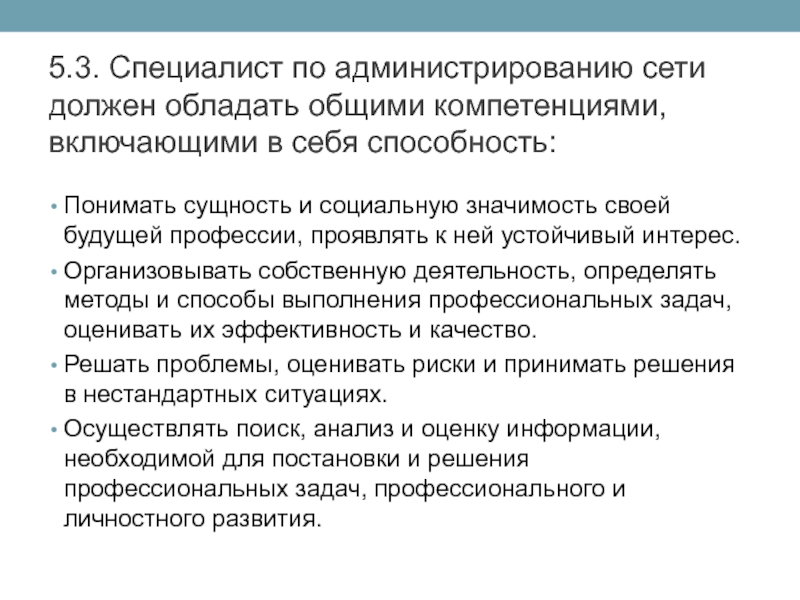 5.3. Специалист по администрированию сети должен обладать общими компетенциями, включающими в себя способность:

• Понимать сущность и социальную значимость своей будущей профессии, проявлять к ней устойчивый интерес.
• Организовывать собственную деятельность, определять методы и способы выполнения профессиональных задач, оценивать их эффективность и качество.
• Решать проблемы, оценивать риски и принимать решения в нестандартных ситуациях.
• Осуществлять поиск, анализ и оценку информации, необходимой для постановки и решения профессиональных задач, профессионального и личностного развития.